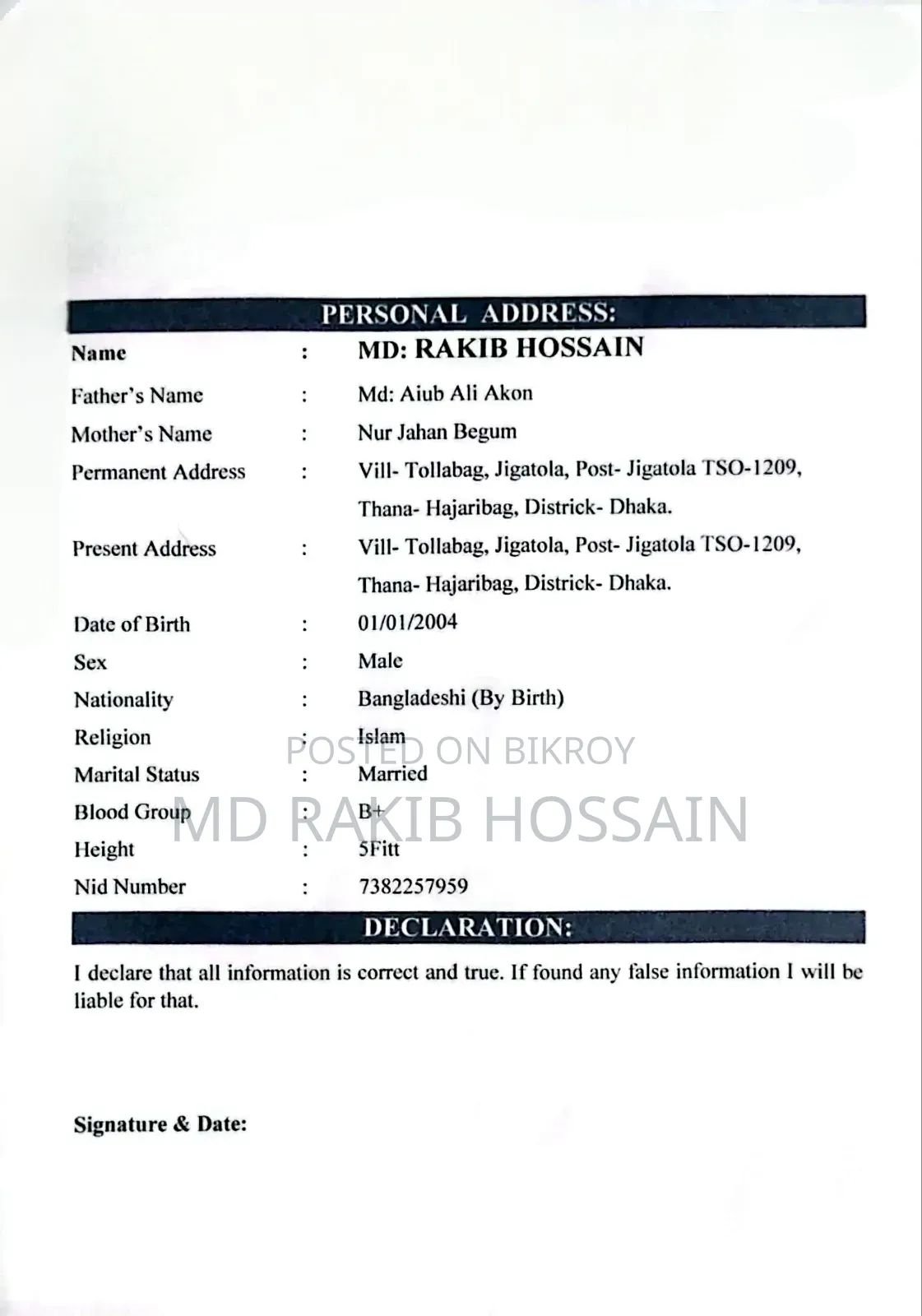 PERSONAL ADDRESS:

Name : MD: RAKIB HOSSAIN
Father's Name : Md: Aiub Ali Akon
Mother's Name : Nur Jahan Begum
Permanent Address : Vill- Tollabag, Jigatola, Post- Jigatola TSO-1209, Thana- Hajaribag, Districk- Dhaka.
Present Address : Vill- Tollabag, Jigatola, Post- Jigatola TSO-1209, Thana- Hajaribag, Districk- Dhaka.
Date of Birth : 01/01/2004
Sex : Male
Nationality : Bangladeshi (By Birth)
Religion : Islam
Marital Status : Married
Blood Group : B+
Height : 5Fitt
Nid Number : 7382257959

POSTED ON BIKROY
MD RAKIB HOSSAIN

DECLARATION:

I declare that all information is correct and true. If found any false information I will be liable for that.

Signature & Date: